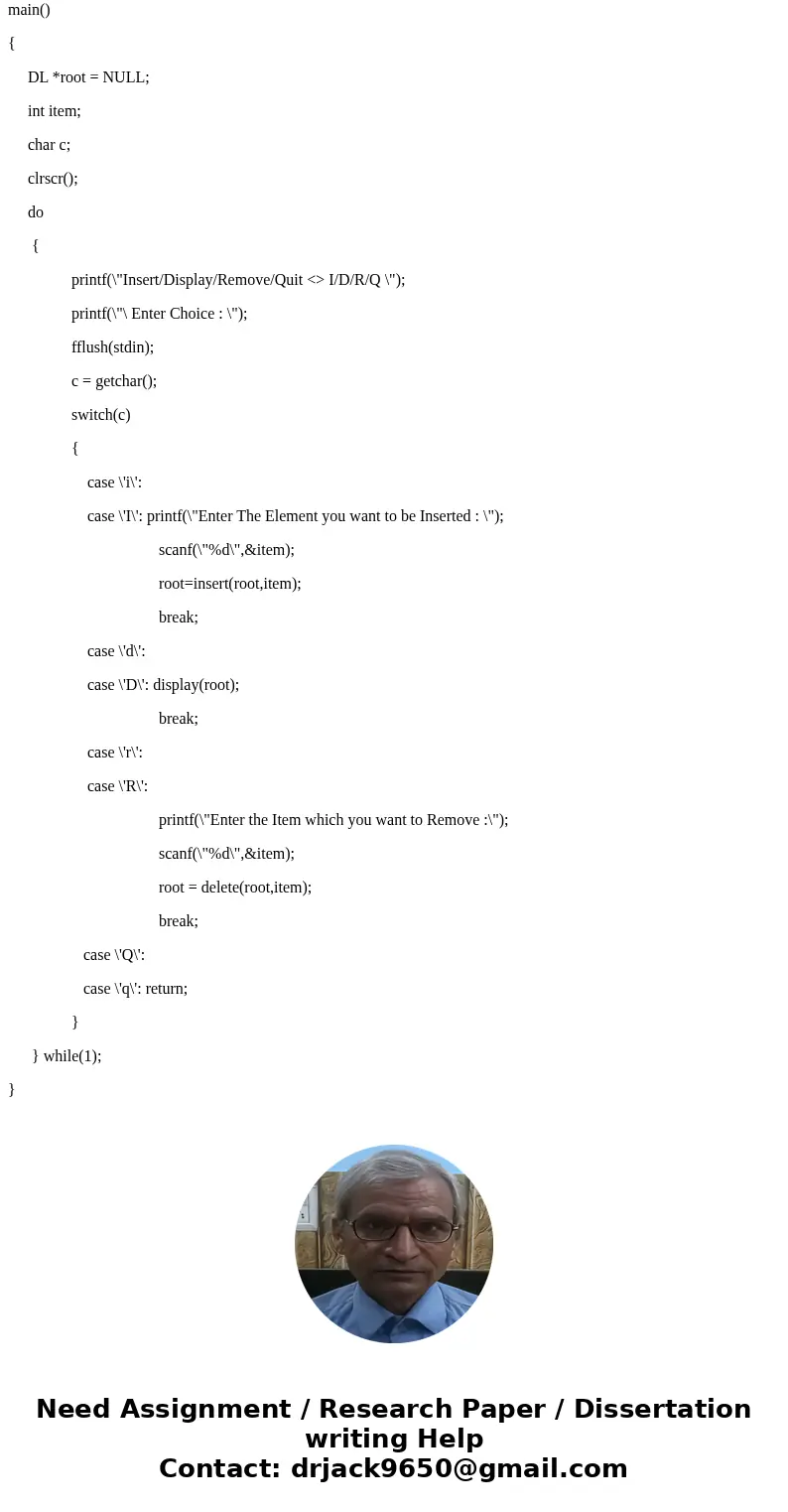 main()

{

DL *root = NULL;

int item;

char c;

clrscr();

do

{

printf(\"Insert/Display/Remove/Quit <> I/D/R/Q \");

printf(\"\ Enter Choice : \");

fflush(stdin);

c = getchar();

switch(c)

{

case \'i\':

case \'I\': printf(\"Enter The Element you want to be Inserted : \");

scanf(\"%d\",&item);

root=insert(root,item);

break;

case \'d\':

case \'D\': display(root);

break;

case \'r\':

case \'R\':

printf(\"Enter the Item which you want to Remove :\");

scanf(\"%d\",&item);

root = delete(root,item);

break;

case \'Q\':

case \'q\': return;

}

} while(1);

}

Need Assignment / Research Paper / Dissertation writing Help
Contact: drjack9650@gmail.com